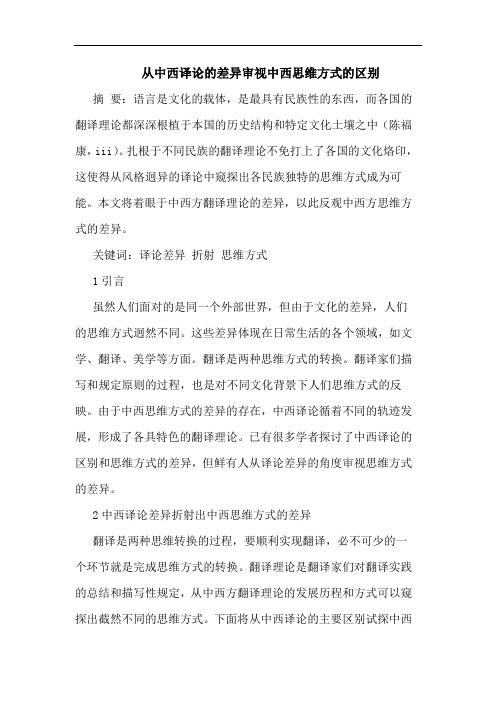 从中西译论的差异审视中西思维方式的区别

摘 要：语言是文化的载体，是最具有民族性的东西，而各国的翻译理论都深深根植于本国的历史结构和特定文化土壤之中（陈福康，iii）。扎根于不同民族的翻译理论不免打上了各国的文化烙印，这使得从风格迥异的译论中窥探出各民族独特的思维方式成为可能。本文将着眼于中西方翻译理论的差异，以此反观中西方思维方式的差异。

关键词：译论差异 折射 思维方式

1 引言

虽然人们面对的是同一个外部世界，但由于文化的差异，人们的思维方式迥然不同。这些差异体现在日常生活的各个领域，如文学、翻译、美学等方面。翻译是两种思维方式的转换。翻译家们描写和规定原则的过程，也是对不同文化背景下人们思维方式的反映。由于中西思维方式的差异的存在，中西译论循着不同的轨迹发展，形成了各具特色的翻译理论。已有很多学者探讨了中西译论的区别和思维方式的差异，但鲜有人从译论差异的角度审视思维方式的差异。

2 中西译论差异折射出中西思维方式的差异

翻译是两种思维转换的过程，要顺利实现翻译，必不可少的一个环节就是完成思维方式的转换。翻译理论是翻译家们对翻译实践的总结和描写性规定，从中西方翻译理论的发展历程和方式可以窥探出截然不同的思维方式。下面将从中西译论的主要区别试探中西